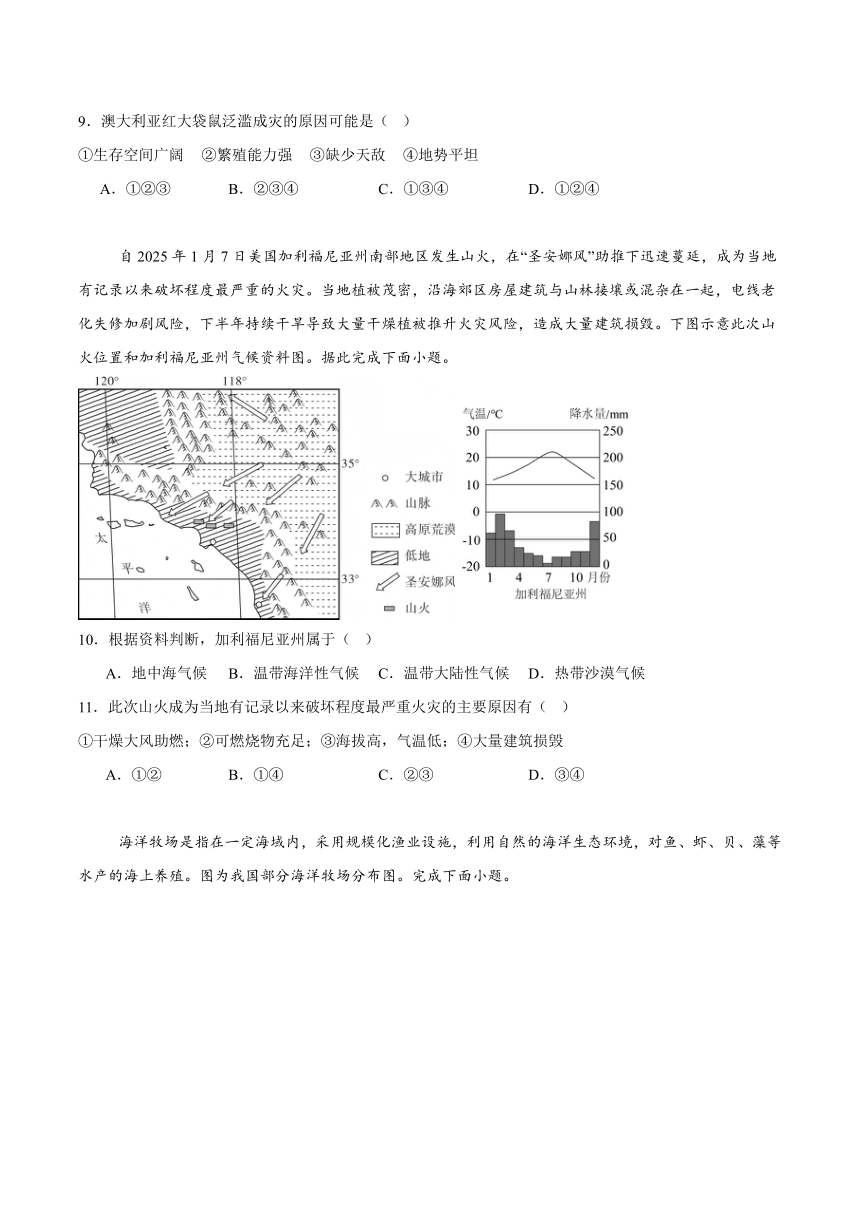 9．澳大利亚红大袋鼠泛滥成灾的原因可能是（　）

①生存空间广阔　②繁殖能力强　③缺少天敌　④地势平坦

A．①②③　　B．②③④　　C．①③④　　D．①②④

自 2025 年 1 月 7 日美国加利福尼亚州南部地区发生山火，在“圣安娜风”助推下迅速蔓延，成为当地有记录以来破坏程度最严重的火灾。当地植被茂密，沿海郊区房屋建筑与山林接壤或混杂在一起，电线老化失修加剧风险，下半年持续干旱导致大量干燥植被推升火灾风险，造成大量建筑损毁。下图示意此次山火位置和加利福尼亚州气候资料图。据此完成下面小题。

120°　118°　35°　33°　太　平　洋

大城市　山脉　高原荒漠　低地　圣安娜风　山火

气温/℃　降水量/mm　30　20　10　0　-10　-20　250　200　150　100　50　0　1　4　7　10　月份　加利福尼亚州

10．根据资料判断，加利福尼亚州属于（　）

A．地中海气候　B．温带海洋性气候　C．温带大陆性气候　D．热带沙漠气候

11．此次山火成为当地有记录以来破坏程度最严重火灾的主要原因有（　）

①干燥大风助燃；②可燃烧物充足；③海拔高，气温低；④大量建筑损毁

A．①②　　B．①④　　C．②③　　D．③④

海洋牧场是指在一定海域内，采用规模化渔业设施，利用自然的海洋生态环境，对鱼、虾、贝、藻等水产的海上养殖。图为我国部分海洋牧场分布图。完成下面小题。